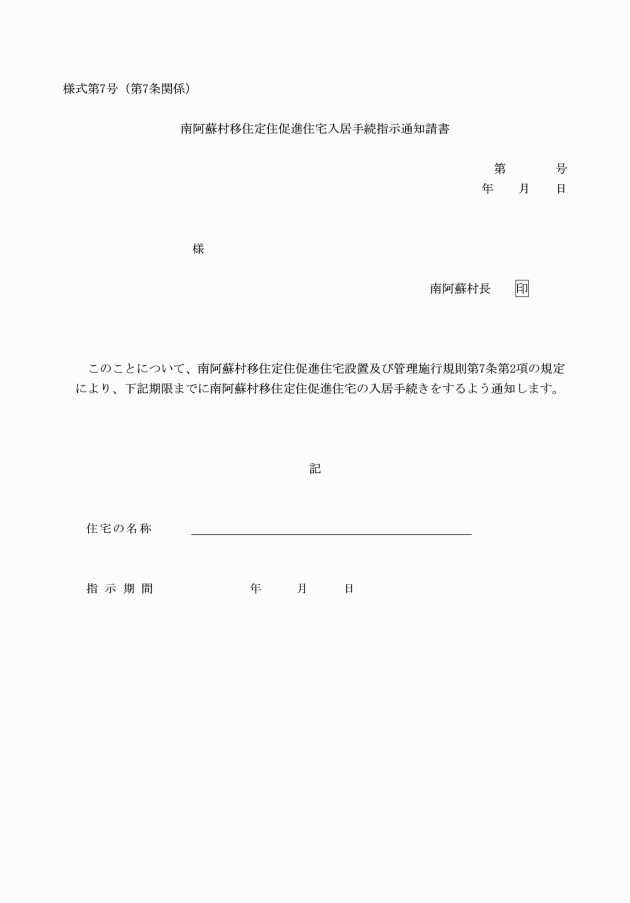 様式第7号（第7条関係）

南阿蘇村移住定住促進住宅入居手続指示通知請書

第　　　号
年　　月　　日

様

南阿蘇村長　印

このことについて、南阿蘇村移住定住促進住宅設置及び管理施行規則第7条第2項の規定により、下記期限までに南阿蘇村移住定住促進住宅の入居手続きをするよう通知します。

記

住宅の名称

指 示 期 間　　　　年　　月　　日